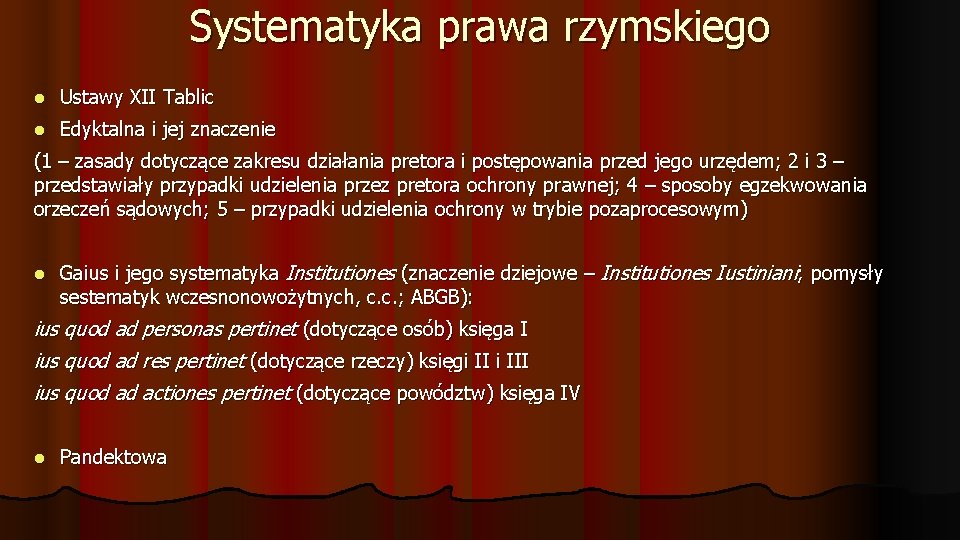 Systematyka prawa rzymskiego

• Ustawy XII Tablic

• Edyktalna i jej znaczenie

(1 – zasady dotyczące zakresu działania pretora i postępowania przed jego urzędem; 2 i 3 – przedstawiały przypadki udzielenia przez pretora ochrony prawnej; 4 – sposoby egzekwowania orzeczeń sądowych; 5 – przypadki udzielenia ochrony w trybie pozaprocesowym)

• Gaius i jego systematyka Institutiones (znaczenie dziejowe – Institutiones Iustiniani, pomysły sestematyk wczesnonowożytnych, c.c.; ABGB):

ius quod ad personas pertinet (dotyczące osób) księga I

ius quod ad res pertinet (dotyczące rzeczy) księgi II i III

ius quod ad actiones pertinet (dotyczące powództw) księga IV

• Pandektowa